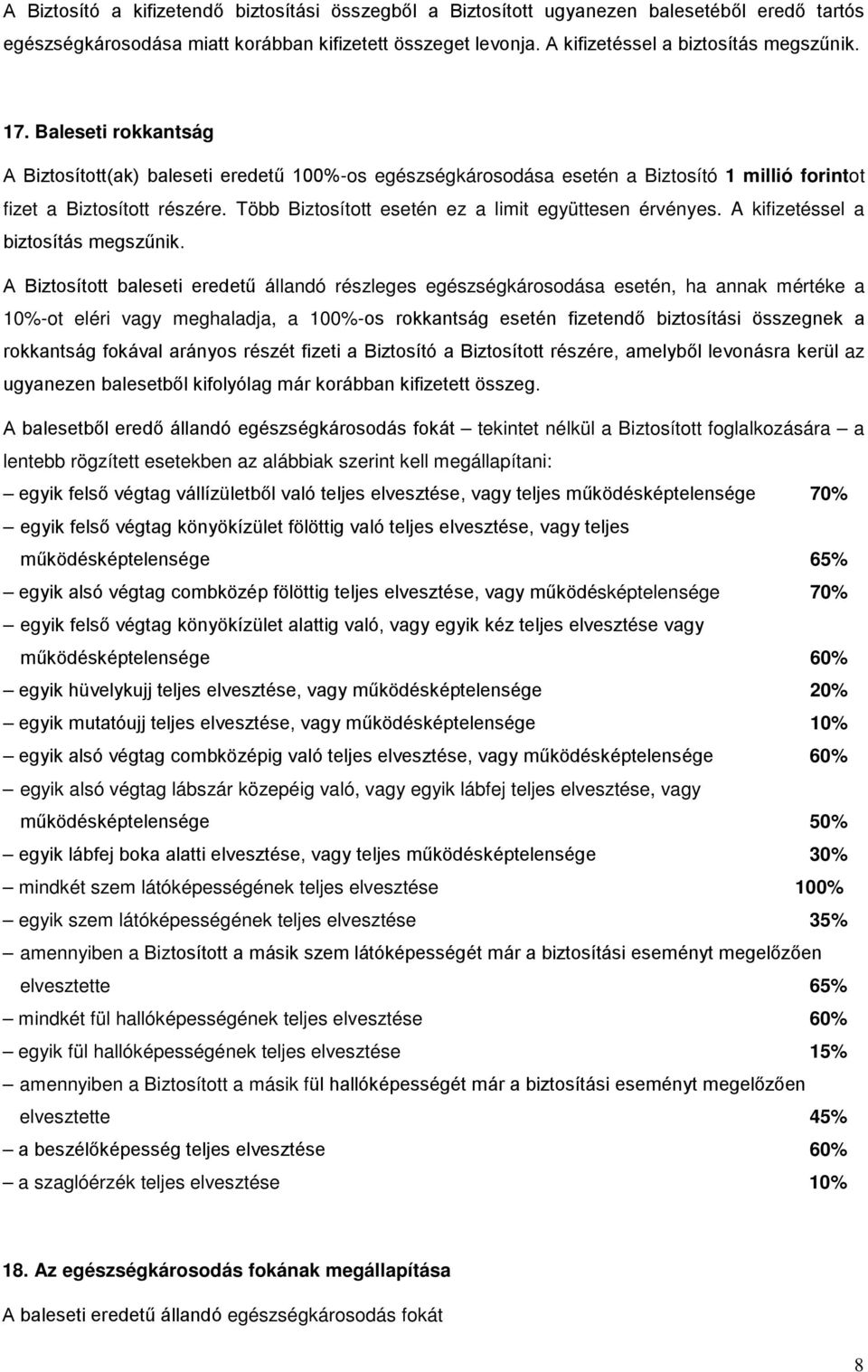 A Biztosító a kifizetendő biztosítási összegből a Biztosított ugyanezen balesetéből eredő tartós egészségkárosodása miatt korábban kifizetett összeget levonja. A kifizetéssel a biztosítás megszűnik.

17. Baleseti rokkantság

A Biztosított(ak) baleseti eredetű 100%-os egészségkárosodása esetén a Biztosító 1 millió forintot fizet a Biztosított részére. Több Biztosított esetén ez a limit együttesen érvényes. A kifizetéssel a biztosítás megszűnik.

A Biztosított baleseti eredetű állandó részleges egészségkárosodása esetén, ha annak mértéke a 10%-ot eléri vagy meghaladja, a 100%-os rokkantság esetén fizetendő biztosítási összegnek a rokkantság fokával arányos részét fizeti a Biztosító a Biztosított részére, amelyből levonásra kerül az ugyanezen balesetből kifolyólag már korábban kifizetett összeg.

A balesetből eredő állandó egészségkárosodás fokát – tekintet nélkül a Biztosított foglalkozására – a lentebb rögzített esetekben az alábbiak szerint kell megállapítani:

– egyik felső végtag vállízületből való teljes elvesztése, vagy teljes működésképtelensége 70%
– egyik felső végtag könyökízület fölöttig való teljes elvesztése, vagy teljes működésképtelensége 65%
– egyik alsó végtag combközép fölöttig teljes elvesztése, vagy működésképtelensége 70%
– egyik felső végtag könyökízület alattig való, vagy egyik kéz teljes elvesztése vagy működésképtelensége 60%
– egyik hüvelykujj teljes elvesztése, vagy működésképtelensége 20%
– egyik mutatóujj teljes elvesztése, vagy működésképtelensége 10%
– egyik alsó végtag combközépig való teljes elvesztése, vagy működésképtelensége 60%
– egyik alsó végtag lábszár közepéig való, vagy egyik lábfej teljes elvesztése, vagy működésképtelensége 50%
– egyik lábfej boka alatti elvesztése, vagy teljes működésképtelensége 30%
– mindkét szem látóképességének teljes elvesztése 100%
– egyik szem látóképességének teljes elvesztése 35%
– amennyiben a Biztosított a másik szem látóképességét már a biztosítási eseményt megelőzően elvesztette 65%
– mindkét fül hallóképességének teljes elvesztése 60%
– egyik fül hallóképességének teljes elvesztése 15%
– amennyiben a Biztosított a másik fül hallóképességét már a biztosítási eseményt megelőzően elvesztette 45%
– a beszélőképesség teljes elvesztése 60%
– a szaglóérzék teljes elvesztése 10%

18. Az egészségkárosodás fokának megállapítása

A baleseti eredetű állandó egészségkárosodás fokát

8